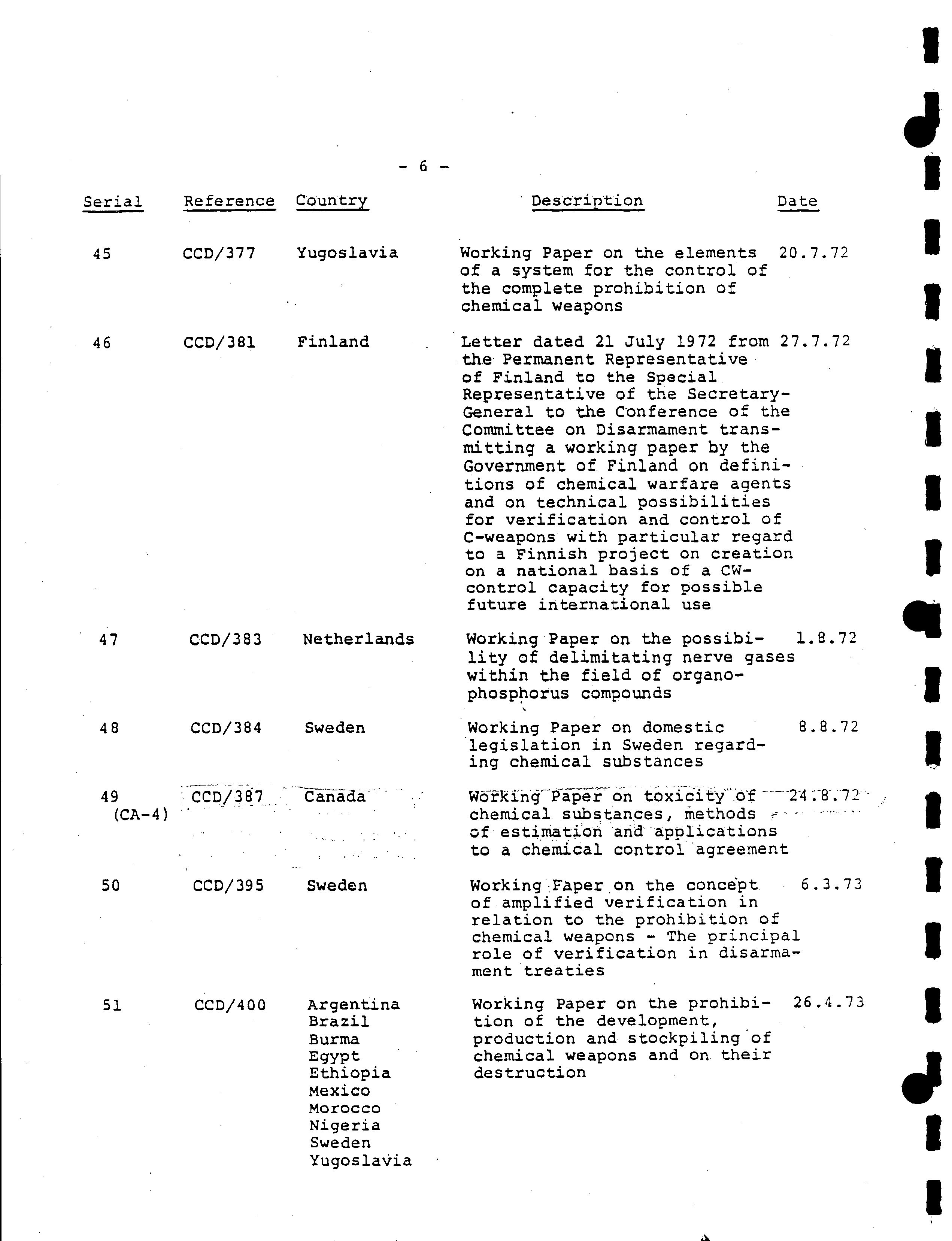 - 6 -

| Serial | Reference | Country | Description | Date |
|---|---|---|---|---|
| 45 | CCD/377 | Yugoslavia | Working Paper on the elements of a system for the control of the complete prohibition of chemical weapons | 20.7.72 |
| 46 | CCD/381 | Finland | Letter dated 21 July 1972 from the Permanent Representative of Finland to the Special Representative of the Secretary-General to the Conference of the Committee on Disarmament transmitting a working paper by the Government of Finland on definitions of chemical warfare agents and on technical possibilities for verification and control of C-weapons with particular regard to a Finnish project on creation on a national basis of a CW-control capacity for possible future international use | 27.7.72 |
| 47 | CCD/383 | Netherlands | Working Paper on the possibility of delimitating nerve gases within the field of organophosphorus compounds | 1.8.72 |
| 48 | CCD/384 | Sweden | Working Paper on domestic legislation in Sweden regarding chemical substances | 8.8.72 |
| 49 (CA-4) | CCD/387 | Canada | Working Paper on toxicity of chemical substances, methods of estimation and applications to a chemical control agreement | 24.8.72 |
| 50 | CCD/395 | Sweden | Working Paper on the concept of amplified verification in relation to the prohibition of chemical weapons - The principal role of verification in disarmament treaties | 6.3.73 |
| 51 | CCD/400 | Argentina Brazil Burma Egypt Ethiopia Mexico Morocco Nigeria Sweden Yugoslavia | Working Paper on the prohibition of the development, production and stockpiling of chemical weapons and on their destruction | 26.4.73 |